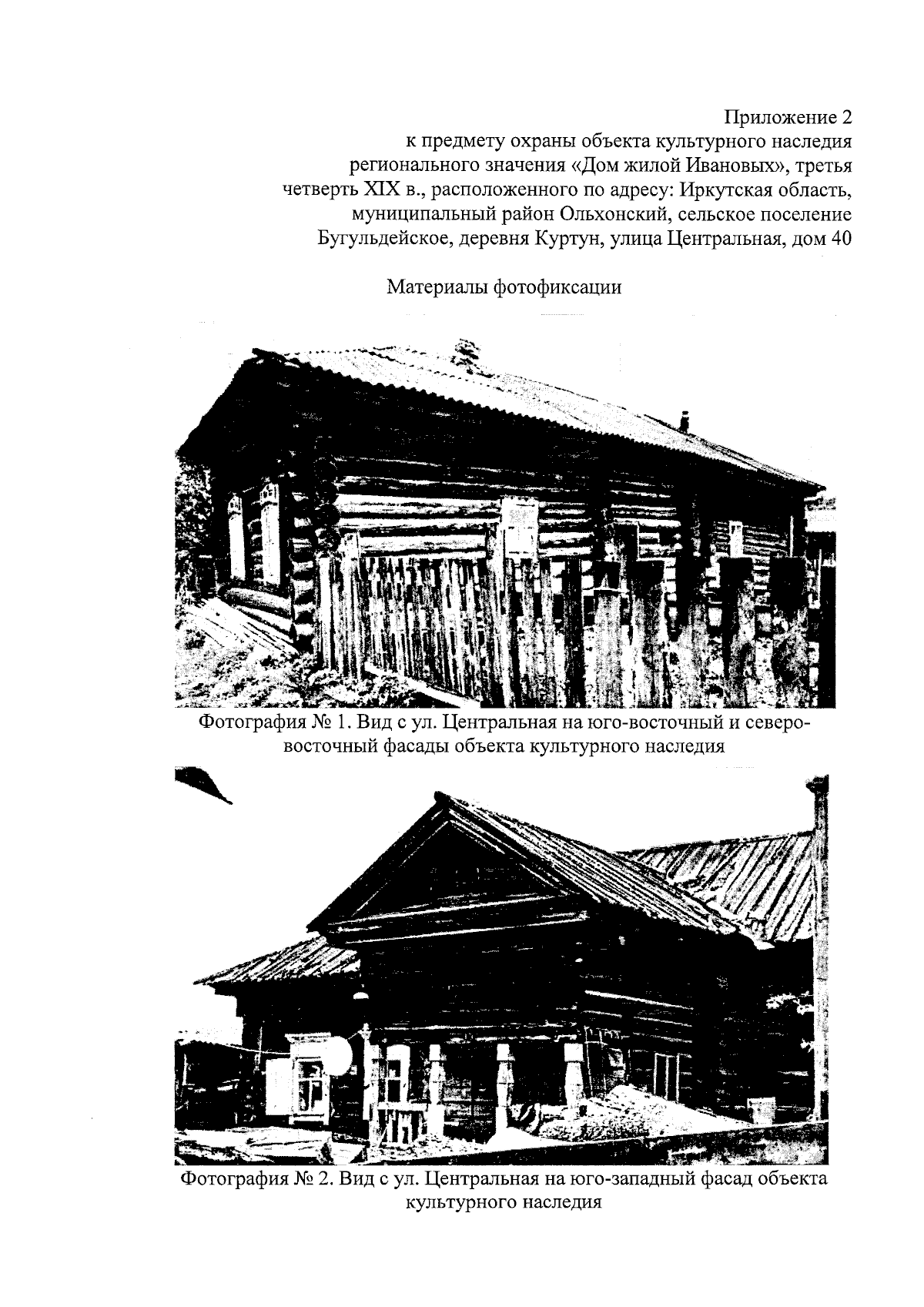 Приложение 2
к предмету охраны объекта культурного наследия регионального значения «Дом жилой Ивановых», третья четверть XIX в., расположенного по адресу: Иркутская область, муниципальный район Ольхонский, сельское поселение Бугульдейское, деревня Куртун, улица Центральная, дом 40

Материалы фотофиксации

Фотография № 1. Вид с ул. Центральная на юго-восточный и северо-восточный фасады объекта культурного наследия

Фотография № 2. Вид с ул. Центральная на юго-западный фасад объекта культурного наследия